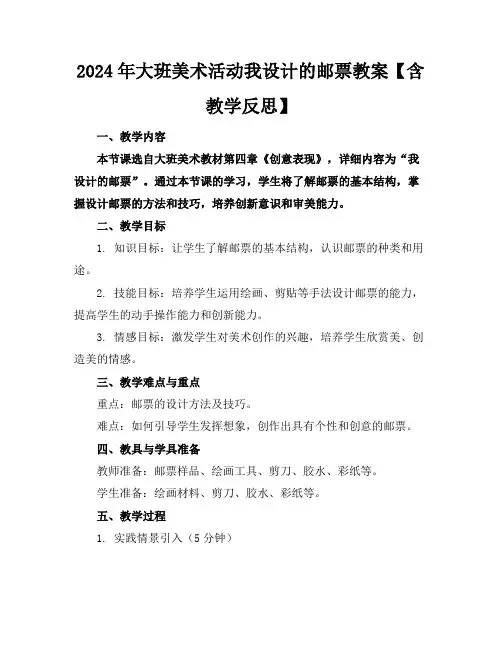 2024年大班美术活动我设计的邮票教案【含教学反思】

一、教学内容

本节课选自大班美术教材第四章《创意表现》，详细内容为“我设计的邮票”。通过本节课的学习，学生将了解邮票的基本结构，掌握设计邮票的方法和技巧，培养创新意识和审美能力。

二、教学目标

1. 知识目标：让学生了解邮票的基本结构，认识邮票的种类和用途。

2. 技能目标：培养学生运用绘画、剪贴等手法设计邮票的能力，提高学生的动手操作能力和创新能力。

3. 情感目标：激发学生对美术创作的兴趣，培养学生欣赏美、创造美的情感。

三、教学难点与重点

重点：邮票的设计方法及技巧。

难点：如何引导学生发挥想象，创作出具有个性和创意的邮票。

四、教具与学具准备

教师准备：邮票样品、绘画工具、剪刀、胶水、彩纸等。

学生准备：绘画材料、剪刀、胶水、彩纸等。

五、教学过程

1. 实践情景引入（5分钟）